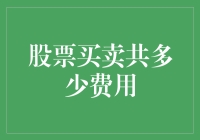 股票买卖共多少费用